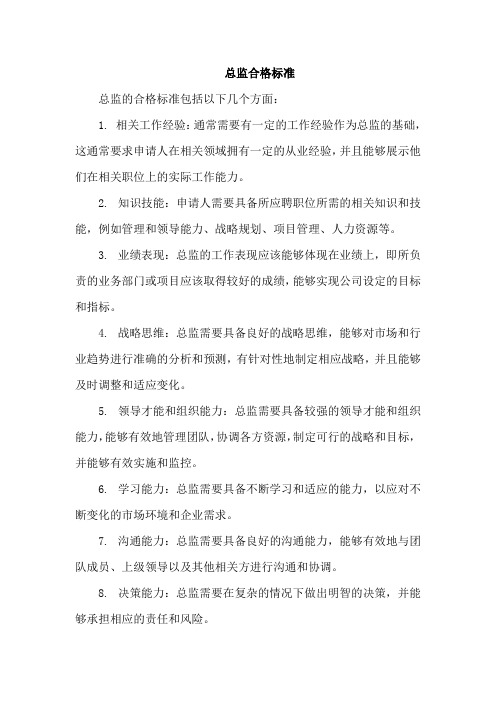 总监合格标准

总监的合格标准包括以下几个方面：

1. 相关工作经验：通常需要有一定的工作经验作为总监的基础，这通常要求申请人在相关领域拥有一定的从业经验，并且能够展示他们在相关职位上的实际工作能力。

2. 知识技能：申请人需要具备所应聘职位所需的相关知识和技能，例如管理和领导能力、战略规划、项目管理、人力资源等。

3. 业绩表现：总监的工作表现应该能够体现在业绩上，即所负责的业务部门或项目应该取得较好的成绩，能够实现公司设定的目标和指标。

4. 战略思维：总监需要具备良好的战略思维，能够对市场和行业趋势进行准确的分析和预测，有针对性地制定相应战略，并且能够及时调整和适应变化。

5. 领导才能和组织能力：总监需要具备较强的领导才能和组织能力，能够有效地管理团队，协调各方资源，制定可行的战略和目标，并能够有效实施和监控。

6. 学习能力：总监需要具备不断学习和适应的能力，以应对不断变化的市场环境和企业需求。

7. 沟通能力：总监需要具备良好的沟通能力，能够有效地与团队成员、上级领导以及其他相关方进行沟通和协调。

8. 决策能力：总监需要在复杂的情况下做出明智的决策，并能够承担相应的责任和风险。